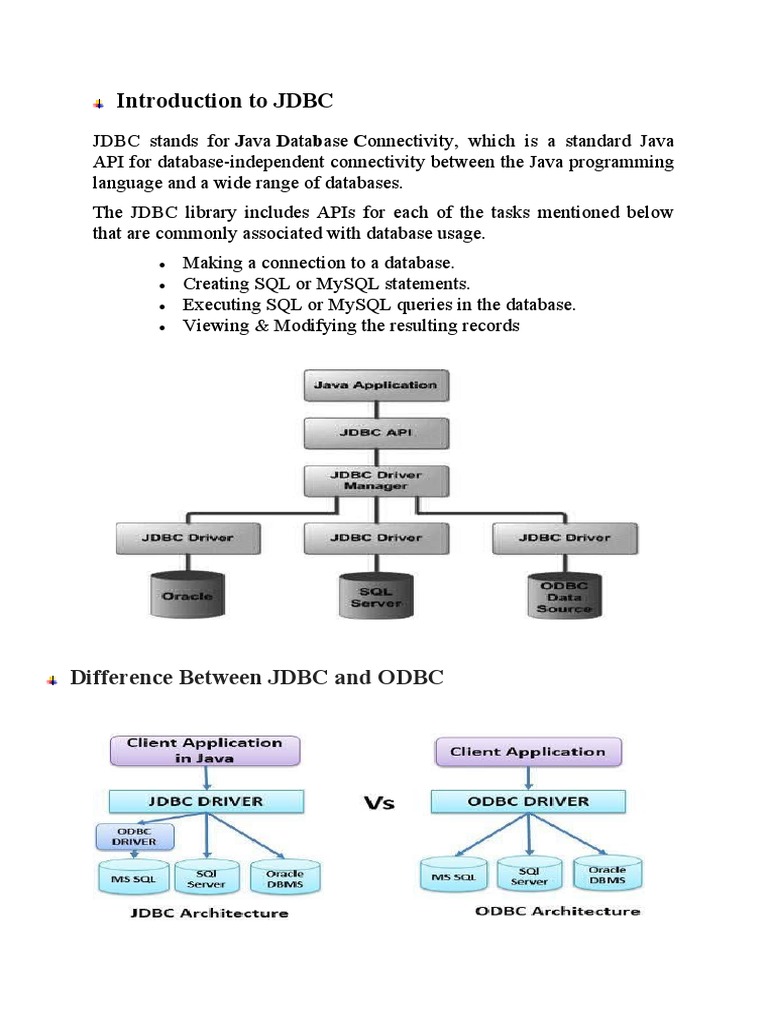 Introduction to JDBC

JDBC stands for Java Database Connectivity, which is a standard Java API for database-independent connectivity between the Java programming language and a wide range of databases.

The JDBC library includes APIs for each of the tasks mentioned below that are commonly associated with database usage.

- Making a connection to a database.
- Creating SQL or MySQL statements.
- Executing SQL or MySQL queries in the database.
- Viewing & Modifying the resulting records

Java Application
JDBC API
JDBC Driver Manager
JDBC Driver
JDBC Driver
JDBC Driver
Oracle
SQL Server
ODBC Data Source

Difference Between JDBC and ODBC

Client Application in Java
JDBC DRIVER
ODBC DRIVER
MS SQL
SQl Server
Oracle DBMS
JDBC Architecture

Vs

Client Application
ODBC DRIVER
MS SQL
SQl Server
Oracle DBMS
ODBC Architecture